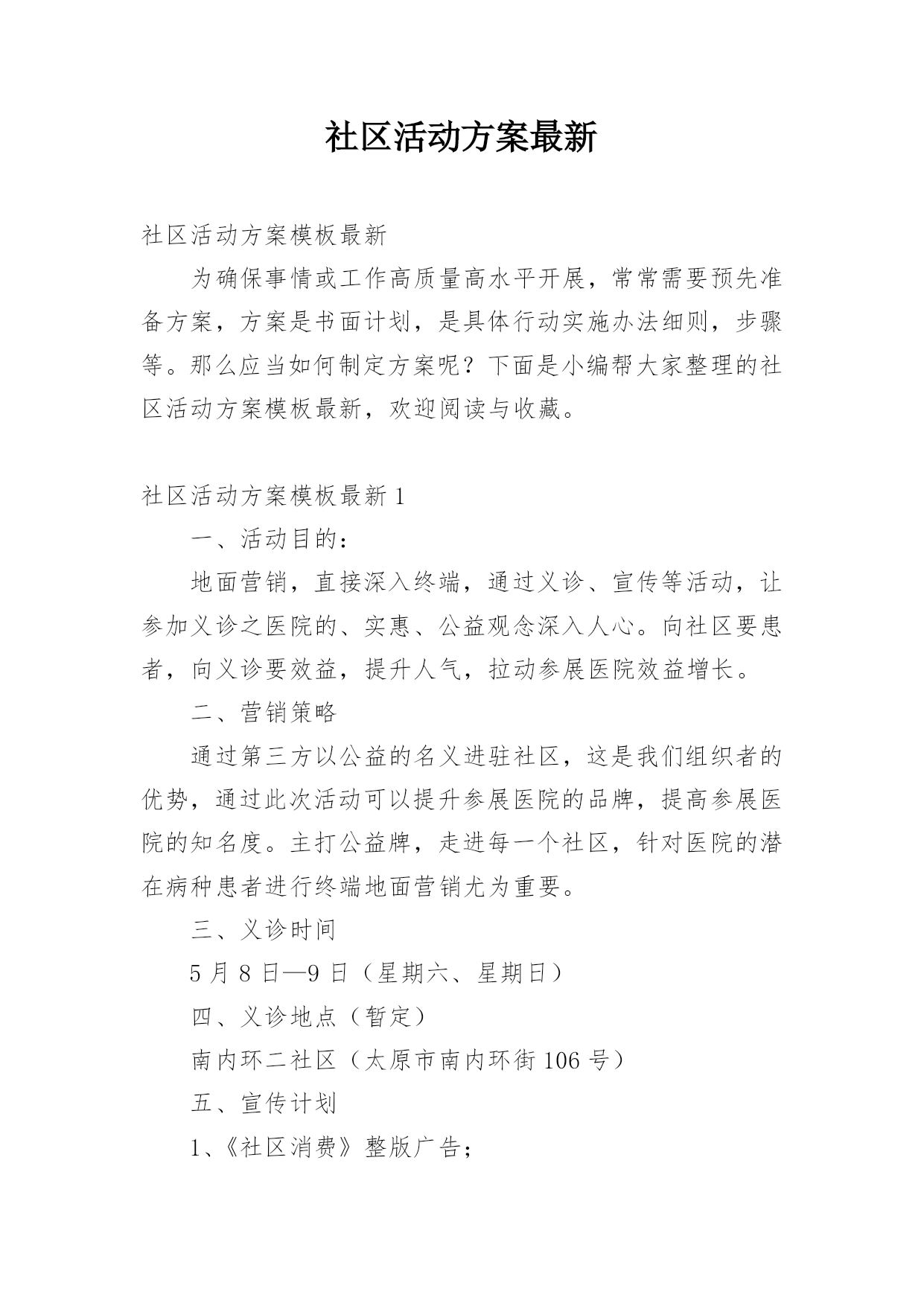 社区活动方案最新

社区活动方案模板最新

为确保事情或工作高质量高水平开展，常常需要预先准备方案，方案是书面计划，是具体行动实施办法细则，步骤等。那么应当如何制定方案呢？下面是小编帮大家整理的社区活动方案模板最新，欢迎阅读与收藏。

社区活动方案模板最新 1

一、活动目的：

地面营销，直接深入终端，通过义诊、宣传等活动，让参加义诊之医院的、实惠、公益观念深入人心。向社区要患者，向义诊要效益，提升人气，拉动参展医院效益增长。

二、营销策略

通过第三方以公益的名义进驻社区，这是我们组织者的优势，通过此次活动可以提升参展医院的品牌，提高参展医院的知名度。主打公益牌，走进每一个社区，针对医院的潜在病种患者进行终端地面营销尤为重要。

三、义诊时间

5 月 8 日—9 日（星期六、星期日）

四、义诊地点（暂定）

南内环二社区（太原市南内环街 106 号）

五、宣传计划

1、《社区消费》整版广告；